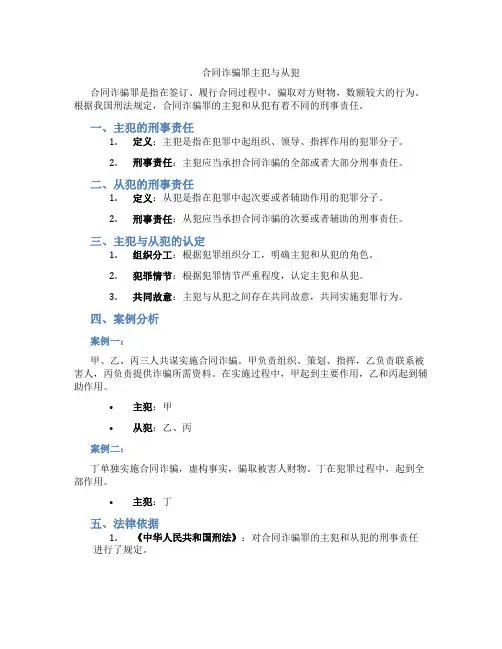 合同诈骗罪主犯与从犯

合同诈骗罪是指在签订、履行合同过程中，骗取对方财物，数额较大的行为。根据我国刑法规定，合同诈骗罪的主犯和从犯有着不同的刑事责任。

一、主犯的刑事责任

1. 定义：主犯是指在犯罪中起组织、领导、指挥作用的犯罪分子。

2. 刑事责任：主犯应当承担合同诈骗的全部或者大部分刑事责任。

二、从犯的刑事责任

1. 定义：从犯是指在犯罪中起次要或者辅助作用的犯罪分子。

2. 刑事责任：从犯应当承担合同诈骗的次要或者辅助的刑事责任。

三、主犯与从犯的认定

1. 组织分工：根据犯罪组织分工，明确主犯和从犯的角色。

2. 犯罪情节：根据犯罪情节严重程度，认定主犯和从犯。

3. 共同故意：主犯与从犯之间存在共同故意，共同实施犯罪行为。

四、案例分析

案例一：

甲、乙、丙三人共谋实施合同诈骗。甲负责组织、策划、指挥，乙负责联系被害人，丙负责提供诈骗所需资料。在实施过程中，甲起到主要作用，乙和丙起到辅助作用。

• 主犯：甲

• 从犯：乙、丙

案例二：

丁单独实施合同诈骗，虚构事实，骗取被害人财物。丁在犯罪过程中，起到全部作用。

• 主犯：丁

五、法律依据

1. 《中华人民共和国刑法》：对合同诈骗罪的主犯和从犯的刑事责任进行了规定。